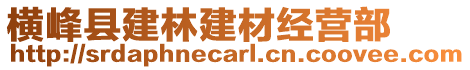 横峰县建林建材经营部
http://srdaphnecarl.cn.coovee.com